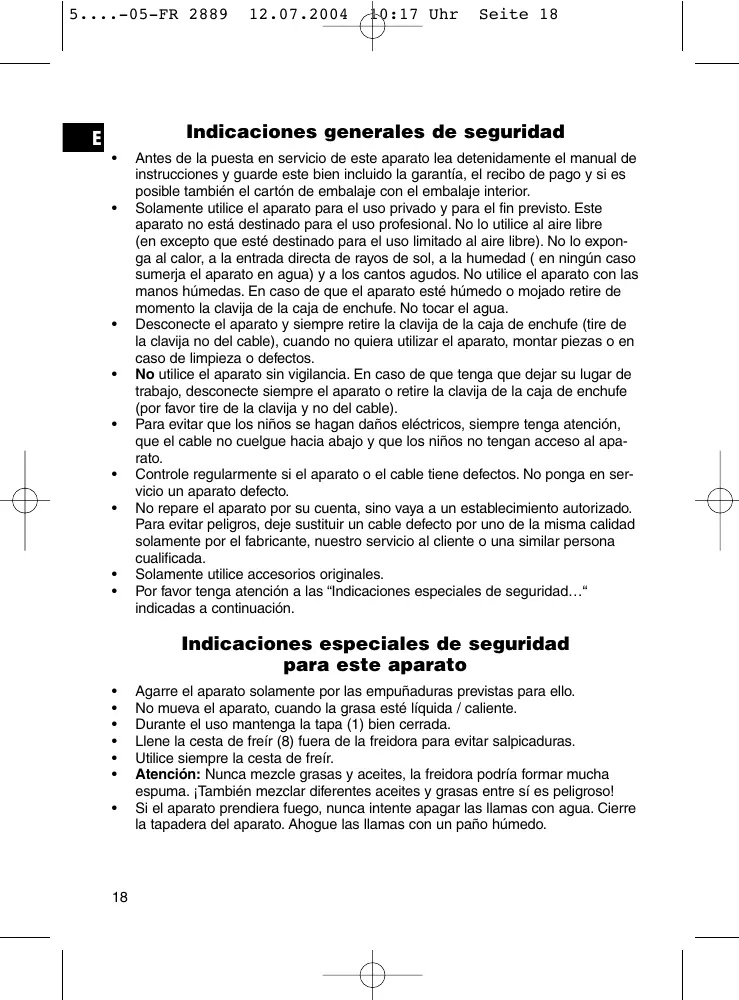 5....-05-FR 2889 12.07.2004 10:17 Uhr Seite 18

E

Indicaciones generales de seguridad

• Antes de la puesta en servicio de este aparato lea detenidamente el manual de instrucciones y guarde este bien incluido la garantía, el recibo de pago y si es posible también el cartón de embalaje con el embalaje interior.
• Solamente utilice el aparato para el uso privado y para el fin previsto. Este aparato no está destinado para el uso profesional. No lo utilice al aire libre (en excepto que esté destinado para el uso limitado al aire libre). No lo exponga al calor, a la entrada directa de rayos de sol, a la humedad ( en ningún caso sumerja el aparato en agua) y a los cantos agudos. No utilice el aparato con las manos húmedas. En caso de que el aparato esté húmedo o mojado retire de momento la clavija de la caja de enchufe. No tocar el agua.
• Desconecte el aparato y siempre retire la clavija de la caja de enchufe (tire de la clavija no del cable), cuando no quiera utilizar el aparato, montar piezas o en caso de limpieza o defectos.
• No utilice el aparato sin vigilancia. En caso de que tenga que dejar su lugar de trabajo, desconecte siempre el aparato o retire la clavija de la caja de enchufe (por favor tire de la clavija y no del cable).
• Para evitar que los niños se hagan daños eléctricos, siempre tenga atención, que el cable no cuelgue hacia abajo y que los niños no tengan acceso al aparato.
• Controle regularmente si el aparato o el cable tiene defectos. No ponga en servicio un aparato defecto.
• No repare el aparato por su cuenta, sino vaya a un establecimiento autorizado. Para evitar peligros, deje sustituir un cable defecto por uno de la misma calidad solamente por el fabricante, nuestro servicio al cliente o una similar persona cualificada.
• Solamente utilice accesorios originales.
• Por favor tenga atención a las “Indicaciones especiales de seguridad…“ indicadas a continuación.

Indicaciones especiales de seguridad para este aparato

• Agarre el aparato solamente por las empuñaduras previstas para ello.
• No mueva el aparato, cuando la grasa esté líquida / caliente.
• Durante el uso mantenga la tapa (1) bien cerrada.
• Llene la cesta de freír (8) fuera de la freidora para evitar salpicaduras.
• Utilice siempre la cesta de freír.
• Atención: Nunca mezcle grasas y aceites, la freidora podría formar mucha espuma. ¡También mezclar diferentes aceites y grasas entre sí es peligroso!
• Si el aparato prendiera fuego, nunca intente apagar las llamas con agua. Cierre la tapadera del aparato. Ahogue las llamas con un paño húmedo.

18